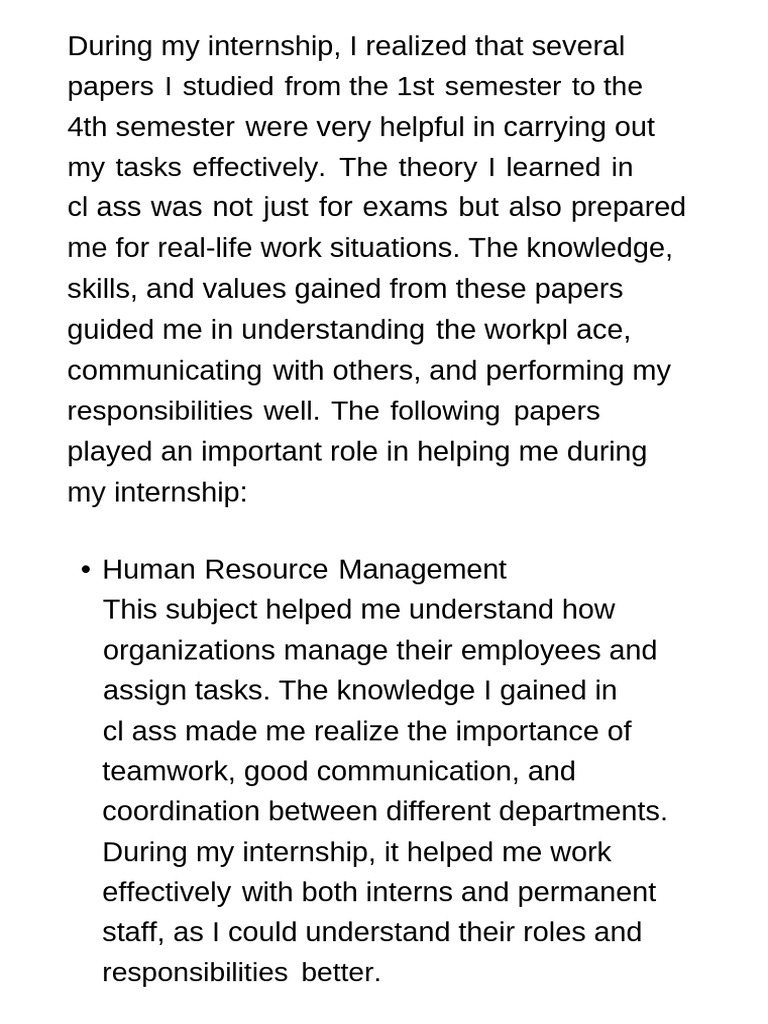 During my internship, I realized that several papers I studied from the 1st semester to the 4th semester were very helpful in carrying out my tasks effectively. The theory I learned in cl ass was not just for exams but also prepared me for real-life work situations. The knowledge, skills, and values gained from these papers guided me in understanding the workpl ace, communicating with others, and performing my responsibilities well. The following papers played an important role in helping me during my internship:

• Human Resource Management
This subject helped me understand how organizations manage their employees and assign tasks. The knowledge I gained in cl ass made me realize the importance of teamwork, good communication, and coordination between different departments. During my internship, it helped me work effectively with both interns and permanent staff, as I could understand their roles and responsibilities better.